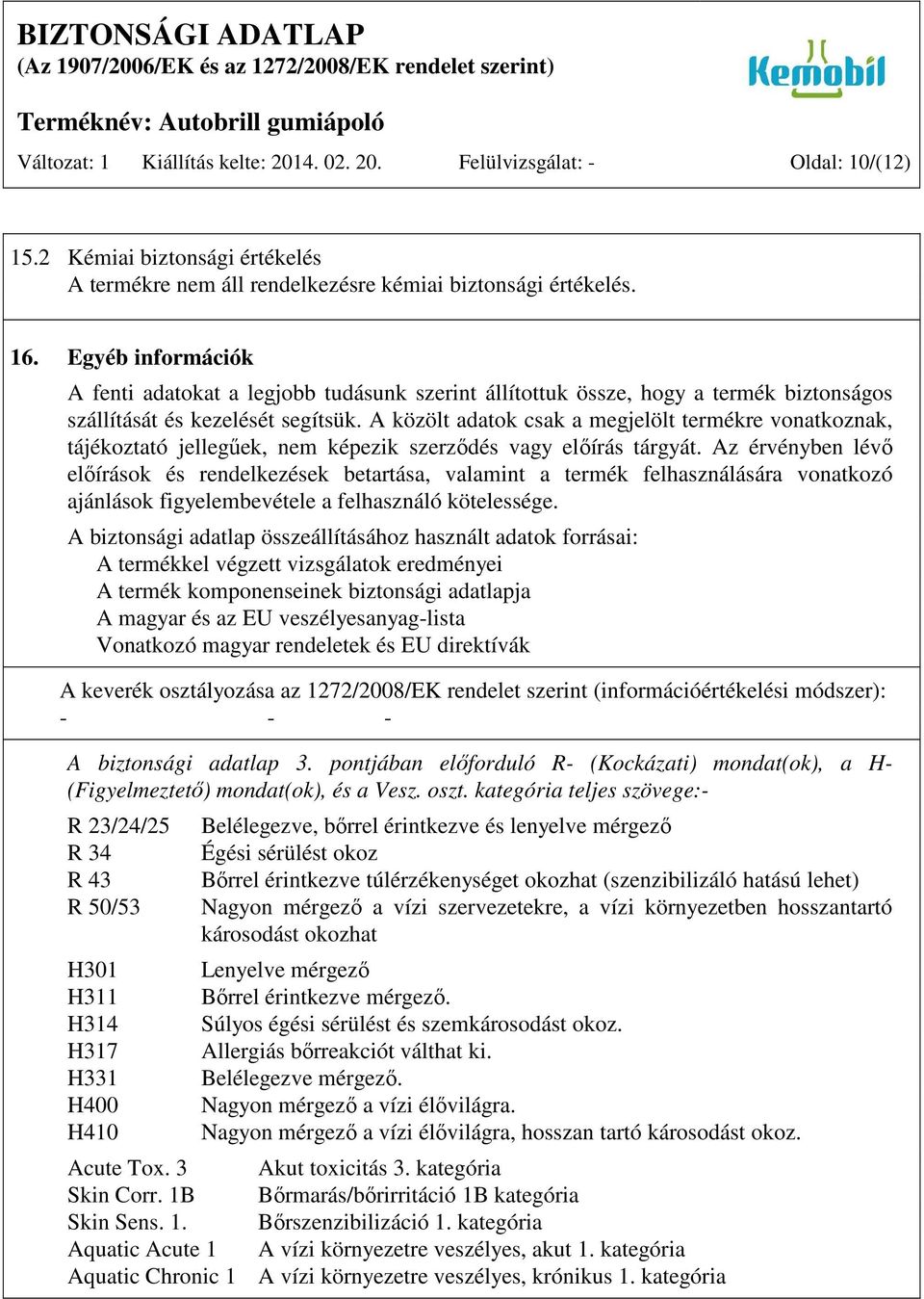 BIZTONSÁGI ADATLAP
(Az 1907/2006/EK és az 1272/2008/EK rendelet szerint)

Kemobil

Terméknév: Autobrill gumiápoló

Változat: 1 Kiállítás kelte: 2014. 02. 20. Felülvizsgálat: - Oldal: 10/(12)

15.2 Kémiai biztonsági értékelés
A termékre nem áll rendelkezésre kémiai biztonsági értékelés.

16. Egyéb információk

A fenti adatokat a legjobb tudásunk szerint állítottuk össze, hogy a termék biztonságos szállítását és kezelését segítsük. A közölt adatok csak a megjelölt termékre vonatkoznak, tájékoztató jellegűek, nem képezik szerződés vagy előírás tárgyát. Az érvényben lévő előírások és rendelkezések betartása, valamint a termék felhasználására vonatkozó ajánlások figyelembevétele a felhasználó kötelessége.

A biztonsági adatlap összeállításához használt adatok forrásai:
A termékkel végzett vizsgálatok eredményei
A termék komponenseinek biztonsági adatlapja
A magyar és az EU veszélyesanyag-lista
Vonatkozó magyar rendeletek és EU direktívák

A keverék osztályozása az 1272/2008/EK rendelet szerint (információértékelési módszer):
- - -

A biztonsági adatlap 3. pontjában előforduló R- (Kockázati) mondat(ok), a H- (Figyelmeztető) mondat(ok), és a Vesz. oszt. kategória teljes szövege:-

R 23/24/25 Belélegezve, bőrrel érintkezve és lenyelve mérgező
R 34 Égési sérülést okoz
R 43 Bőrrel érintkezve túlérzékenységet okozhat (szenzibilizáló hatású lehet)
R 50/53 Nagyon mérgező a vízi szervezetekre, a vízi környezetben hosszantartó károsodást okozhat

H301 Lenyelve mérgező
H311 Bőrrel érintkezve mérgező.
H314 Súlyos égési sérülést és szemkárosodást okoz.
H317 Allergiás bőrreakciót válthat ki.
H331 Belélegezve mérgező.
H400 Nagyon mérgező a vízi élővilágra.
H410 Nagyon mérgező a vízi élővilágra, hosszan tartó károsodást okoz.

Acute Tox. 3 Akut toxicitás 3. kategória
Skin Corr. 1B Bőrmarás/bőrirritáció 1B kategória
Skin Sens. 1. Bőrszenzibilizáció 1. kategória
Aquatic Acute 1 A vízi környezetre veszélyes, akut 1. kategória
Aquatic Chronic 1 A vízi környezetre veszélyes, krónikus 1. kategória